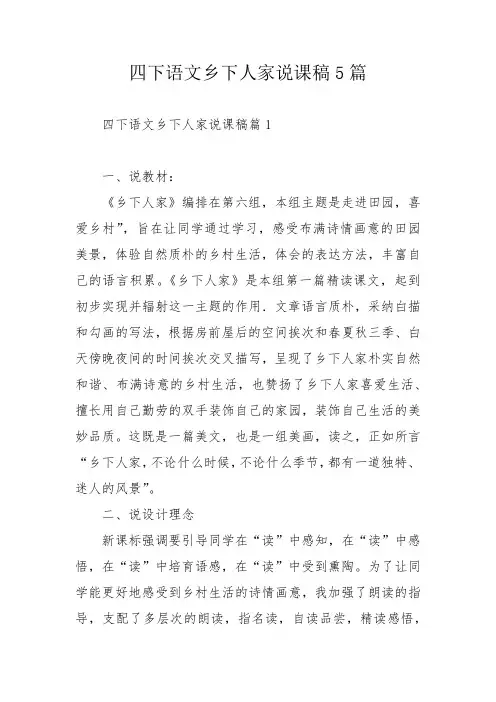 四下语文乡下人家说课稿5篇

四下语文乡下人家说课稿篇1

一、说教材：

《乡下人家》编排在第六组，本组主题是走进田园，喜爱乡村”，旨在让同学通过学习，感受布满诗情画意的田园美景，体验自然质朴的乡村生活，体会的表达方法，丰富自己的语言积累。《乡下人家》是本组第一篇精读课文，起到初步实现并辐射这一主题的作用．文章语言质朴，采纳白描和勾画的写法，根据房前屋后的空间挨次和春夏秋三季、白天傍晚夜间的时间挨次交叉描写，呈现了乡下人家朴实自然和谐、布满诗意的乡村生活，也赞扬了乡下人家喜爱生活、擅长用自己勤劳的双手装饰自己的家园，装饰自己生活的美妙品质。这既是一篇美文，也是一组美画，读之，正如所言“乡下人家，不论什么时候，不论什么季节，都有一道独特、迷人的风景”。

二、说设计理念

新课标强调要引导同学在“读”中感知，在“读”中感悟，在“读”中培育语感，在“读”中受到熏陶。为了让同学能更好地感受到乡村生活的诗情画意，我加强了朗读的指导，支配了多层次的朗读，指名读，自读品尝，精读感悟，